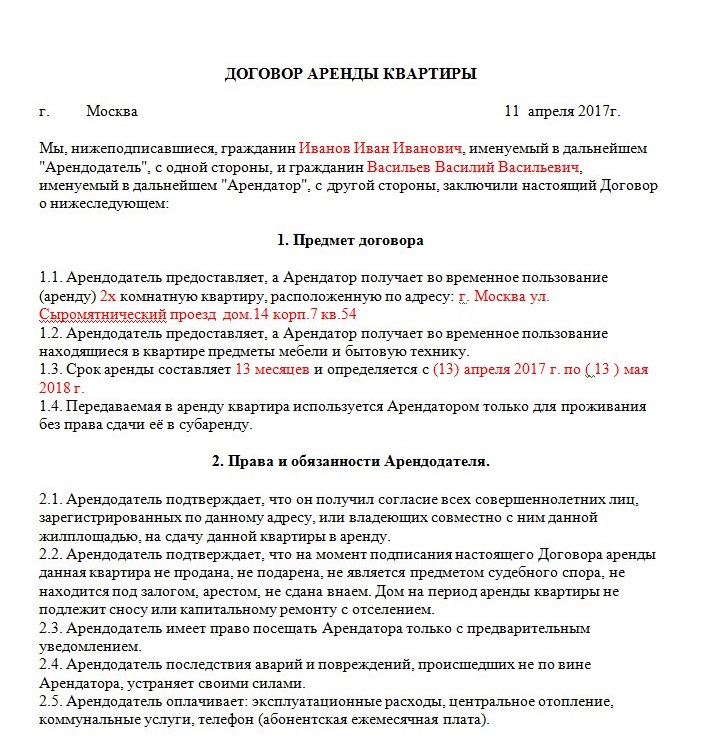 ДОГОВОР АРЕНДЫ КВАРТИРЫ

г. Москва 11 апреля 2017г.

Мы, нижеподписавшиеся, гражданин Иванов Иван Иванович, именуемый в дальнейшем "Арендодатель", с одной стороны, и гражданин Васильев Василий Васильевич, именуемый в дальнейшем "Арендатор", с другой стороны, заключили настоящий Договор о нижеследующем:

1. Предмет договора

1.1. Арендодатель предоставляет, а Арендатор получает во временное пользование (аренду) 2х комнатную квартиру, расположенную по адресу: г. Москва ул. Сыромятнический проезд дом.14 корп.7 кв.54
1.2. Арендодатель предоставляет, а Арендатор получает во временное пользование находящиеся в квартире предметы мебели и бытовую технику.
1.3. Срок аренды составляет 13 месяцев и определяется с (13) апреля 2017 г. по ( 13 ) мая 2018 г.
1.4. Передаваемая в аренду квартира используется Арендатором только для проживания без права сдачи её в субаренду.

2. Права и обязанности Арендодателя.

2.1. Арендодатель подтверждает, что он получил согласие всех совершеннолетних лиц, зарегистрированных по данному адресу, или владеющих совместно с ним данной жилплощадью, на сдачу данной квартиры в аренду.
2.2. Арендодатель подтверждает, что на момент подписания настоящего Договора аренды данная квартира не продана, не подарена, не является предметом судебного спора, не находится под залогом, арестом, не сдана внаем. Дом на период аренды квартиры не подлежит сносу или капитальному ремонту с отселением.
2.3. Арендодатель имеет право посещать Арендатора только с предварительным уведомлением.
2.4. Арендодатель последствия аварий и повреждений, происшедших не по вине Арендатора, устраняет своими силами.
2.5. Арендодатель оплачивает: эксплуатационные расходы, центральное отопление, коммунальные услуги, телефон (абонентская ежемесячная плата).